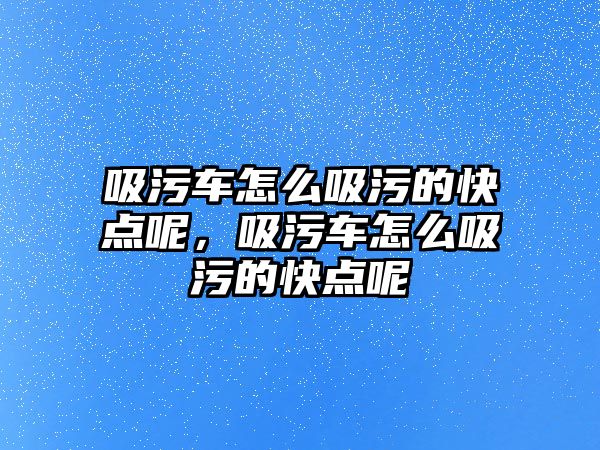 吸污车怎么吸污的快点呢，吸污车怎么吸污的快点呢